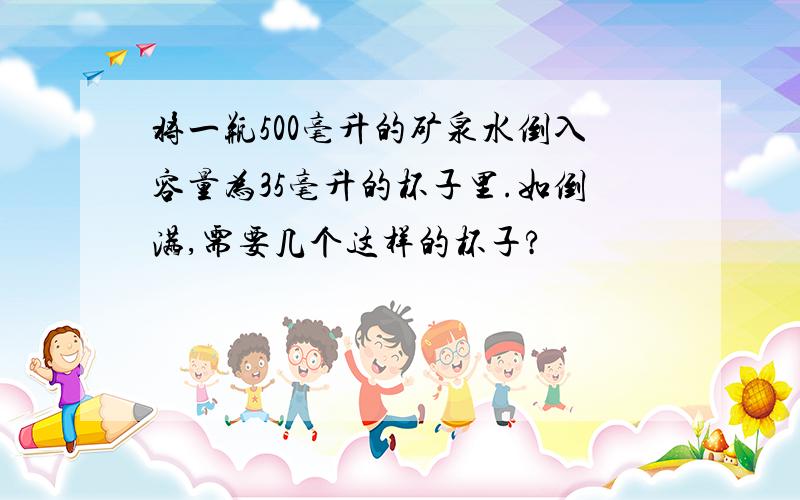 将一瓶500毫升的矿泉水倒入容量为35毫升的杯子里.如倒满,需要几个这样的杯子?